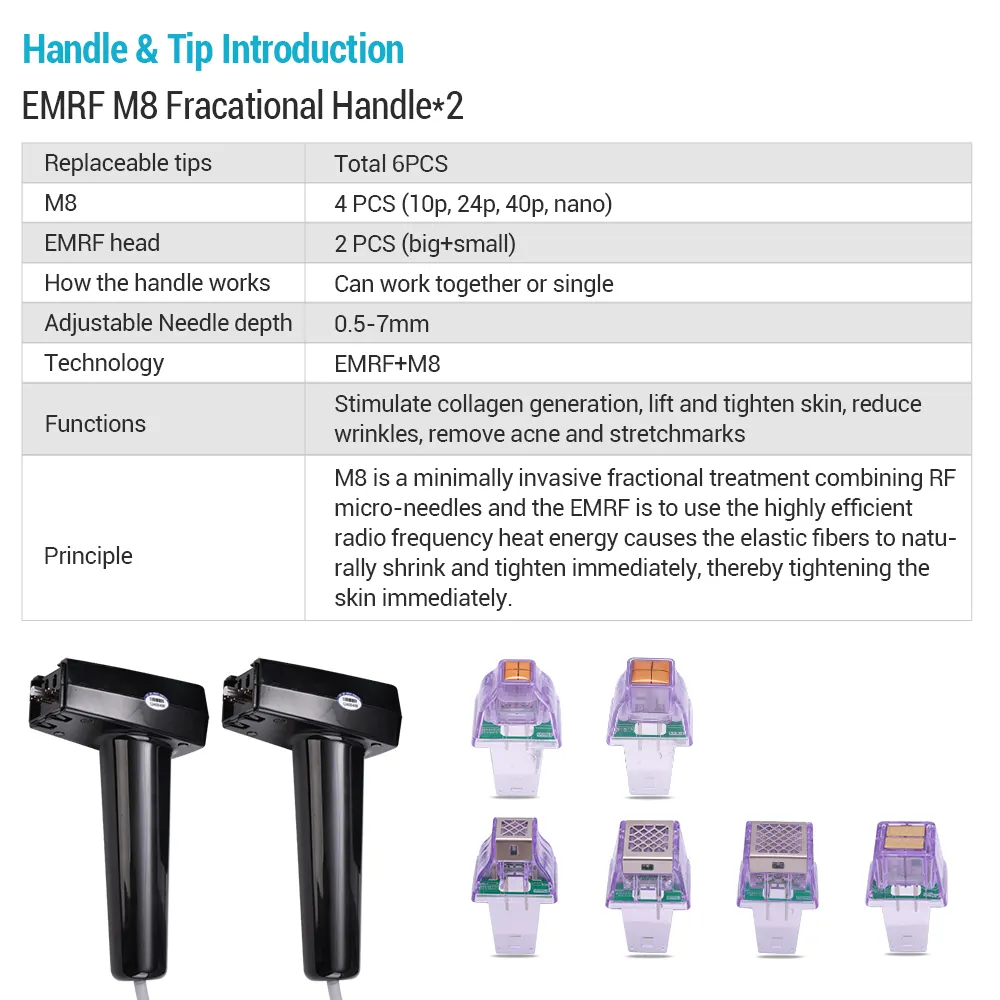 Handle & Tip Introduction

EMRF M8 Fracational Handle*2

| Replaceable tips | Total 6PCS |
|---|---|
| M8 | 4 PCS (10p, 24p, 40p, nano) |
| EMRF head | 2 PCS (big+small) |
| How the handle works | Can work together or single |
| Adjustable Needle depth | 0.5-7mm |
| Technology | EMRF+M8 |
| Functions | Stimulate collagen generation, lift and tighten skin, reduce wrinkles, remove acne and stretchmarks |
| Principle | M8 is a minimally invasive fractional treatment combining RF micro-needles and the EMRF is to use the highly efficient radio frequency heat energy causes the elastic fibers to naturally shrink and tighten immediately, thereby tightening the skin immediately. |